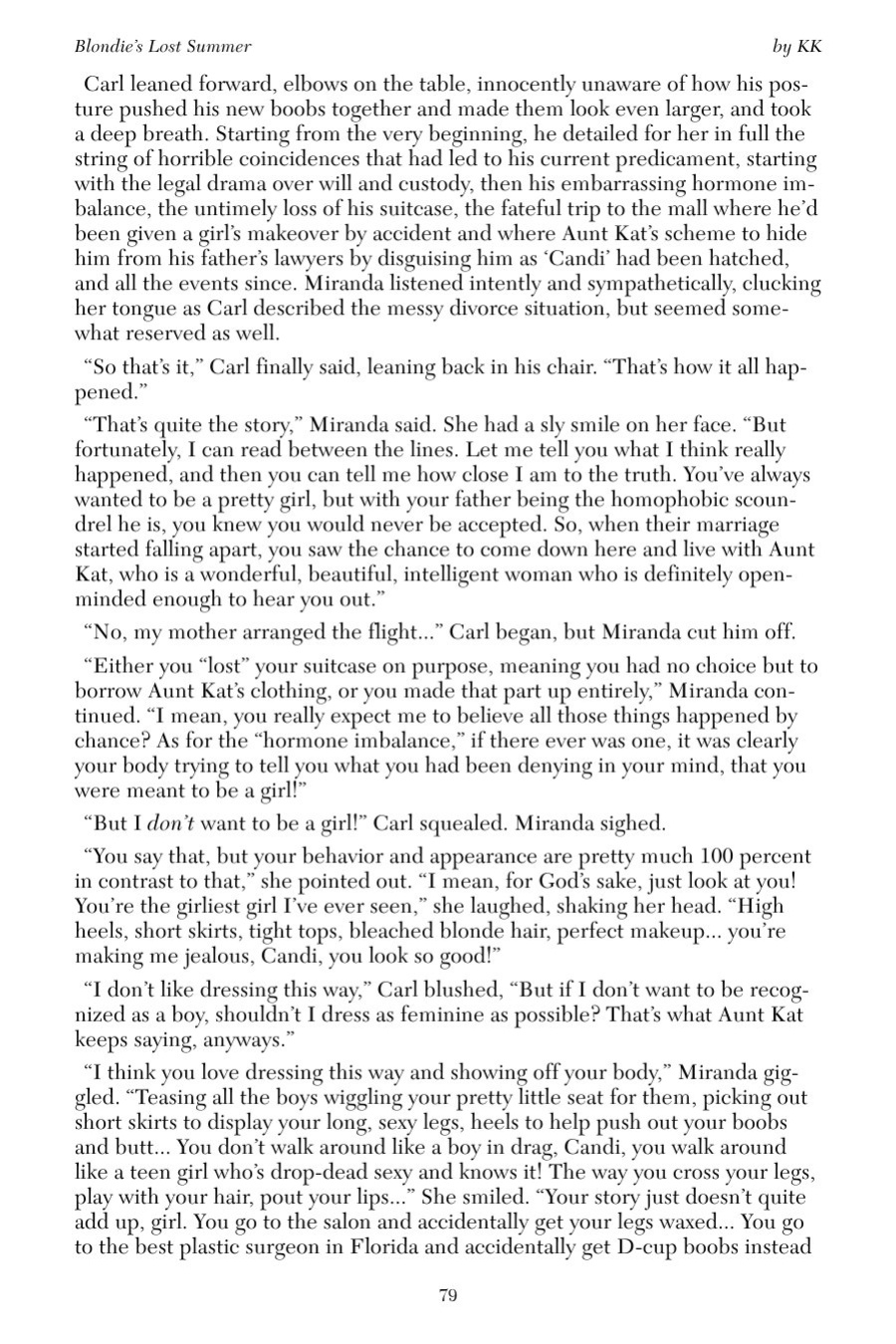 Blondie's Lost Summer by KK

Carl leaned forward, elbows on the table, innocently unaware of how his posture pushed his new boobs together and made them look even larger, and took a deep breath. Starting from the very beginning, he detailed for her in full the string of horrible coincidences that had led to his current predicament, starting with the legal drama over will and custody, then his embarrassing hormone imbalance, the untimely loss of his suitcase, the fateful trip to the mall where he'd been given a girl's makeover by accident and where Aunt Kat's scheme to hide him from his father's lawyers by disguising him as 'Candi' had been hatched, and all the events since. Miranda listened intently and sympathetically, clucking her tongue as Carl described the messy divorce situation, but seemed somewhat reserved as well.

"So that's it," Carl finally said, leaning back in his chair. "That's how it all happened."

"That's quite the story," Miranda said. She had a sly smile on her face. "But fortunately, I can read between the lines. Let me tell you what I think really happened, and then you can tell me how close I am to the truth. You've always wanted to be a pretty girl, but with your father being the homophobic scoundrel he is, you knew you would never be accepted. So, when their marriage started falling apart, you saw the chance to come down here and live with Aunt Kat, who is a wonderful, beautiful, intelligent woman who is definitely open-minded enough to hear you out."

"No, my mother arranged the flight..." Carl began, but Miranda cut him off.

"Either you "lost" your suitcase on purpose, meaning you had no choice but to borrow Aunt Kat's clothing, or you made that part up entirely," Miranda continued. "I mean, you really expect me to believe all those things happened by chance? As for the "hormone imbalance," if there ever was one, it was clearly your body trying to tell you what you had been denying in your mind, that you were meant to be a girl!"

"But I don't want to be a girl!" Carl squealed. Miranda sighed.

"You say that, but your behavior and appearance are pretty much 100 percent in contrast to that," she pointed out. "I mean, for God's sake, just look at you! You're the girliest girl I've ever seen," she laughed, shaking her head. "High heels, short skirts, tight tops, bleached blonde hair, perfect makeup... you're making me jealous, Candi, you look so good!"

"I don't like dressing this way," Carl blushed, "But if I don't want to be recognized as a boy, shouldn't I dress as feminine as possible? That's what Aunt Kat keeps saying, anyways."

"I think you love dressing this way and showing off your body," Miranda giggled. "Teasing all the boys wiggling your pretty little seat for them, picking out short skirts to display your long, sexy legs, heels to help push out your boobs and butt... You don't walk around like a boy in drag, Candi, you walk around like a teen girl who's drop-dead sexy and knows it! The way you cross your legs, play with your hair, pout your lips..." She smiled. "Your story just doesn't quite add up, girl. You go to the salon and accidentally get your legs waxed... You go to the best plastic surgeon in Florida and accidentally get D-cup boobs instead

79